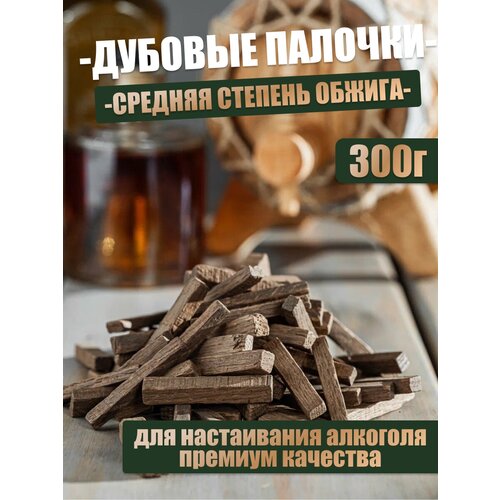 -ДУБОВЫЕ ПАЛОЧКИ-

-СРЕДНЯЯ СТЕПЕНЬ ОБЖИГА-

300г

для настаивания алкоголя премиум качества